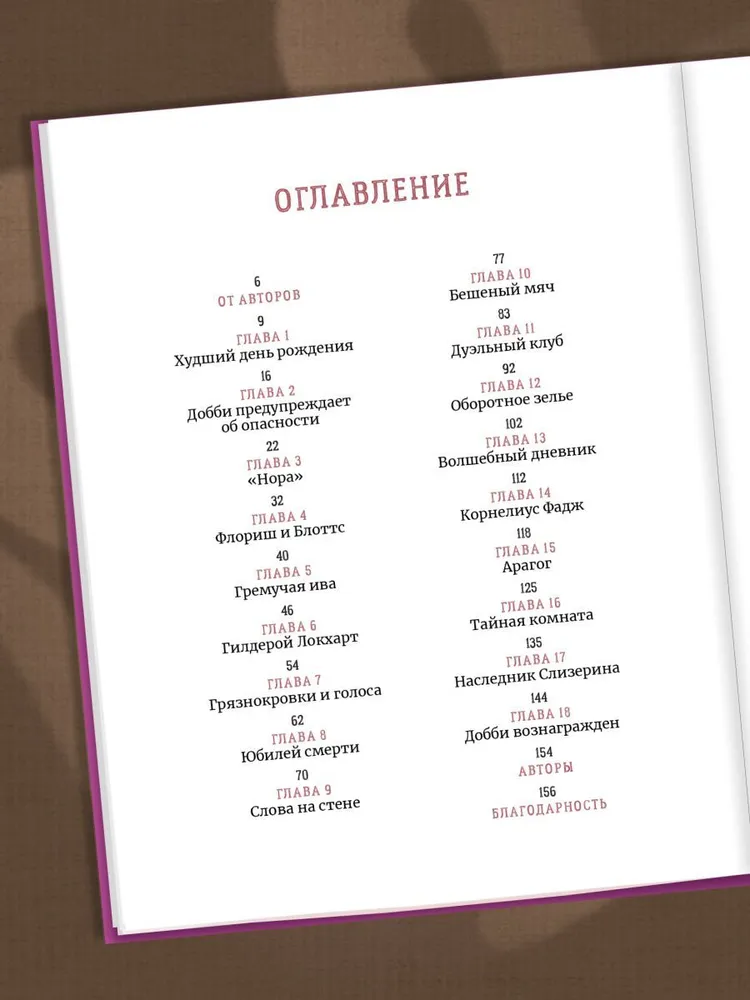 ОГЛАВЛЕНИЕ

6
ОТ АВТОРОВ

9
ГЛАВА 1
Худший день рождения

16
ГЛАВА 2
Добби предупреждает об опасности

22
ГЛАВА 3
«Нора»

32
ГЛАВА 4
Флориш и Блоттс

40
ГЛАВА 5
Гремучая ива

46
ГЛАВА 6
Гилдерой Локхарт

54
ГЛАВА 7
Грязнокровки и голоса

62
ГЛАВА 8
Юбилей смерти

70
ГЛАВА 9
Слова на стене

77
ГЛАВА 10
Бешеный мяч

83
ГЛАВА 11
Дуэльный клуб

92
ГЛАВА 12
Оборотное зелье

102
ГЛАВА 13
Волшебный дневник

112
ГЛАВА 14
Корнелиус Фадж

118
ГЛАВА 15
Арагог

125
ГЛАВА 16
Тайная комната

135
ГЛАВА 17
Наследник Слизерина

144
ГЛАВА 18
Добби вознагражден

154
АВТОРЫ

156
БЛАГОДАРНОСТЬ